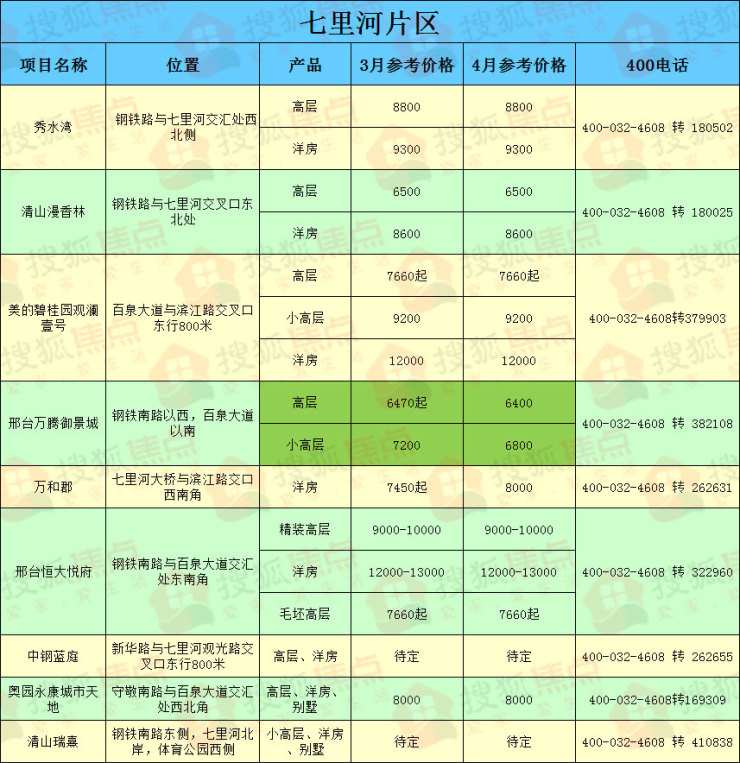 七里河片区

| 项目名称 | 位置 | 产品 | 3月参考价格 | 4月参考价格 | 400电话 |
|---|---|---|---|---|---|
| 秀水湾 | 钢铁路与七里河交汇处西北侧 | 高层 | 8800 | 8800 | 400-032-4608 转 180502 |
| | | 洋房 | 9300 | 9300 | |
| 清山漫香林 | 钢铁路与七里河交叉口东北处 | 高层 | 6500 | 6500 | 400-032-4608 转 180025 |
| | | 洋房 | 8600 | 8600 | |
| 美的碧桂园观澜壹号 | 百泉大道与滨江路交叉口东行800米 | 高层 | 7660起 | 7660起 | 400-032-4608转379903 |
| | | 小高层 | 9200 | 9200 | |
| | | 洋房 | 12000 | 12000 | |
| 邢台万腾御景城 | 钢铁南路以西，百泉大道以南 | 高层 | 6470起 | 6400 | 400-032-4608 转 382108 |
| | | 小高层 | 7200 | 6800 | |
| 万和郡 | 七里河大桥与滨江路交口西南角 | 洋房 | 7450起 | 8000 | 400-032-4608 转 262631 |
| 邢台恒大悦府 | 钢铁南路与百泉大道交汇处东南角 | 精装高层 | 9000-10000 | 9000-10000 | 400-032-4608 转 322960 |
| | | 洋房 | 12000-13000 | 12000-13000 | |
| | | 毛坯高层 | 7660起 | 7660起 | |
| 中钢蓝庭 | 新华路与七里河观光路交叉口东行800米 | 高层、洋房 | 待定 | 待定 | 400-032-4608 转 262655 |
| 奥园永康城市天地 | 守敬南路与百泉大道交汇处西北角 | 高层、洋房、别墅 | 8000 | 8000 | 400-032-4608转169309 |
| 清山瑞熹 | 钢铁南路东侧，七里河北岸，体育公园西侧 | 小高层、洋房、别墅 | 待定 | 待定 | 400-032-4608 转 410838 |

搜狐焦点